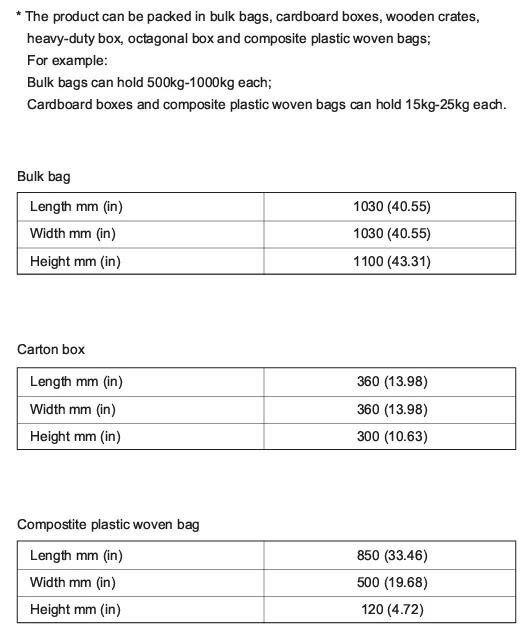 * The product can be packed in bulk bags, cardboard boxes, wooden crates, heavy-duty box, octagonal box and composite plastic woven bags;
For example:
Bulk bags can hold 500kg-1000kg each;
Cardboard boxes and composite plastic woven bags can hold 15kg-25kg each.

Bulk bag

| Length mm (in) | 1030 (40.55) |
|---|---|
| Width mm (in) | 1030 (40.55) |
| Height mm (in) | 1100 (43.31) |

Carton box

| Length mm (in) | 360 (13.98) |
|---|---|
| Width mm (in) | 360 (13.98) |
| Height mm (in) | 300 (10.63) |

Compostite plastic woven bag

| Length mm (in) | 850 (33.46) |
|---|---|
| Width mm (in) | 500 (19.68) |
| Height mm (in) | 120 (4.72) |